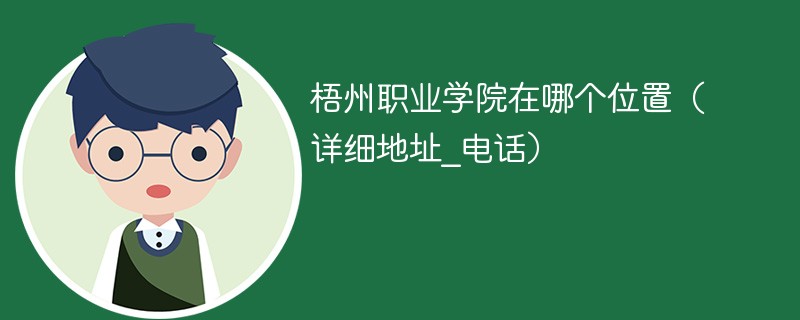 梧州职业学院在哪个位置（详细地址_电话）